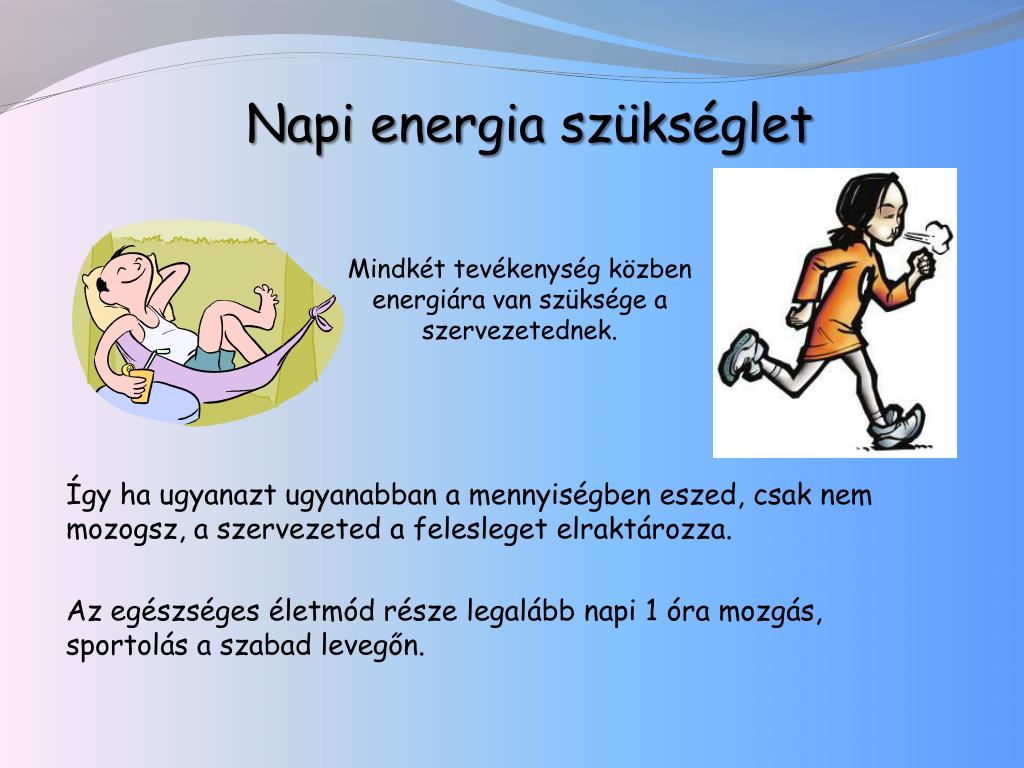 Napi energia szükséglet

Mindkét tevékenység közben energiára van szüksége a szervezetednek.

Így ha ugyanazt ugyanabban a mennyiségben eszed, csak nem mozogsz, a szervezeted a felesleget elraktározza.

Az egészséges életmód része legalább napi 1 óra mozgás, sportolás a szabad levegőn.